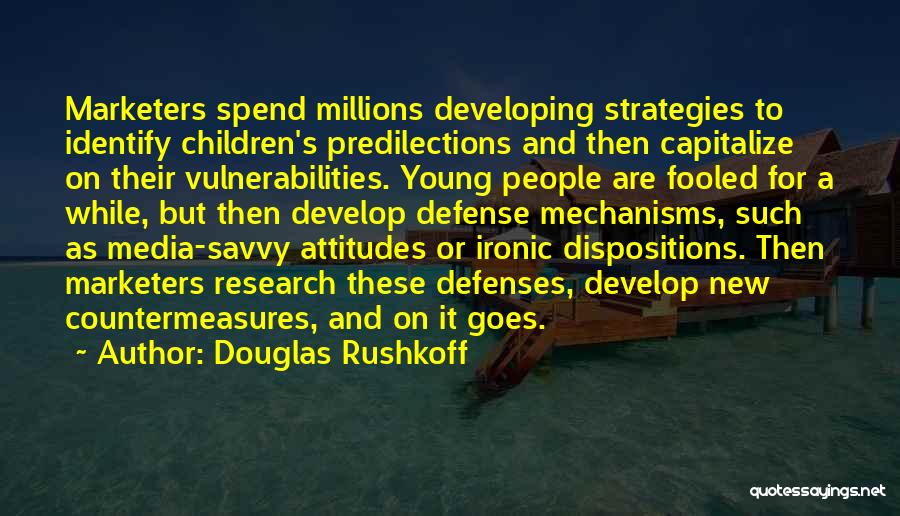 Marketers spend millions developing strategies to identify children's predilections and then capitalize on their vulnerabilities. Young people are fooled for a while, but then develop defense mechanisms, such as media-savvy attitudes or ironic dispositions. Then marketers research these defenses, develop new countermeasures, and on it goes.

~ Author: Douglas Rushkoff

quotessayings.net